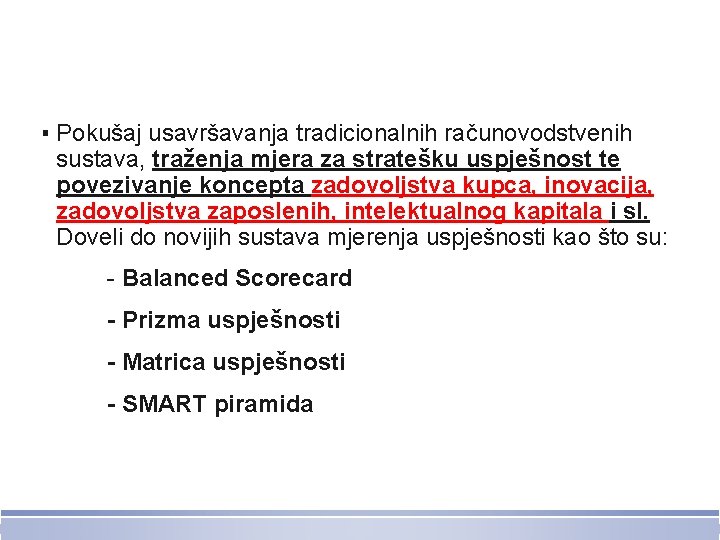 ▪ Pokušaj usavršavanja tradicionalnih računovodstvenih sustava, traženja mjera za stratešku uspješnost te povezivanje koncepta zadovoljstva kupca, inovacija, zadovoljstva zaposlenih, intelektualnog kapitala i sl. Doveli do novijih sustava mjerenja uspješnosti kao što su:

- Balanced Scorecard

- Prizma uspješnosti

- Matrica uspješnosti

- SMART piramida